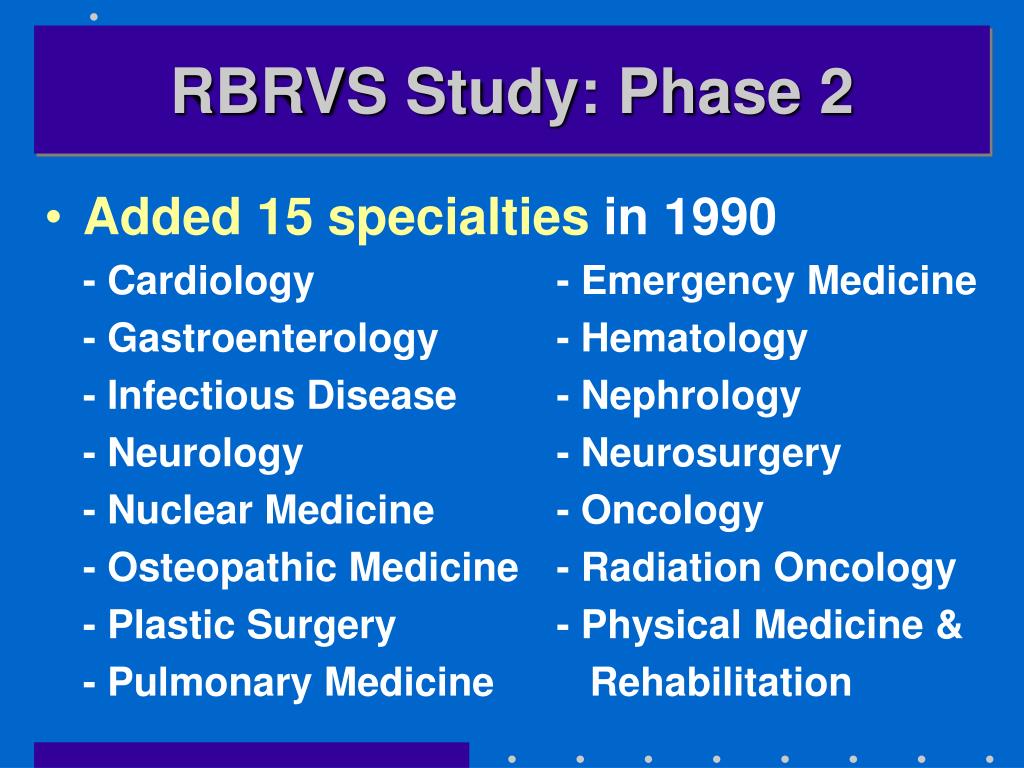 RBRVS Study: Phase 2

• Added 15 specialties in 1990

- Cardiology
- Gastroenterology
- Infectious Disease
- Neurology
- Nuclear Medicine
- Osteopathic Medicine
- Plastic Surgery
- Pulmonary Medicine

- Emergency Medicine
- Hematology
- Nephrology
- Neurosurgery
- Oncology
- Radiation Oncology
- Physical Medicine & Rehabilitation